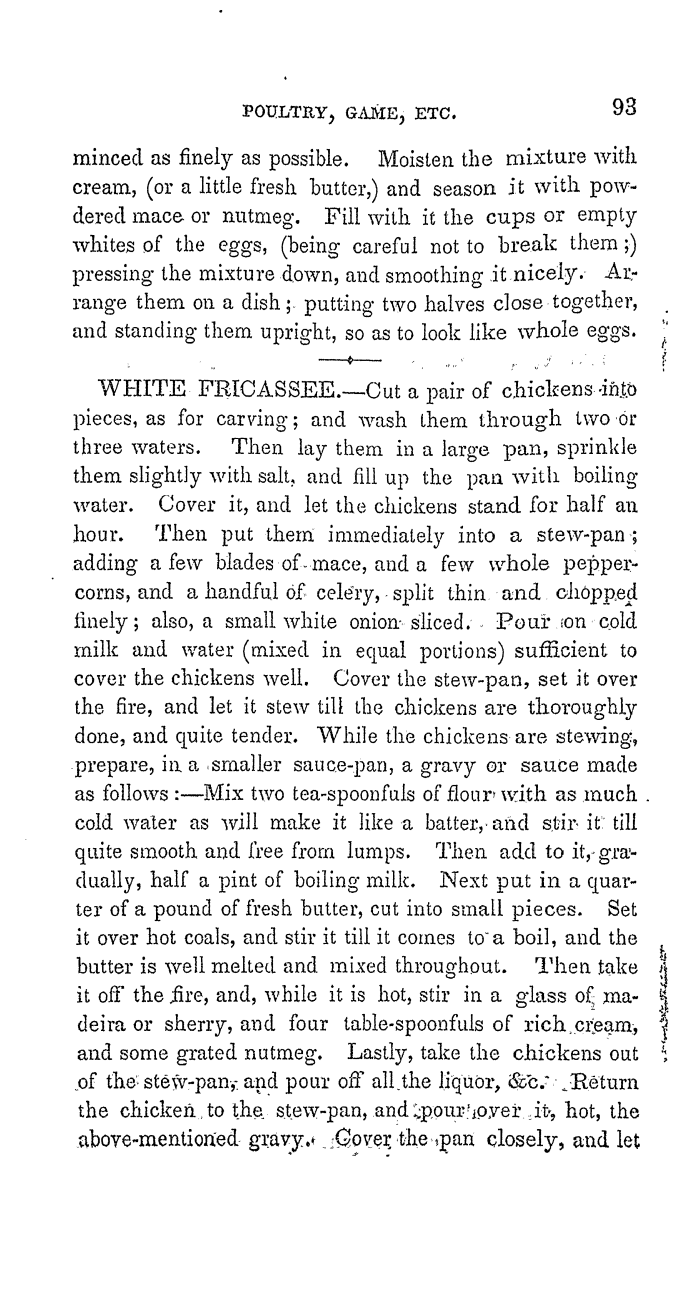 POULTRY, GAME, ETC. 93

minced as finely as possible. Moisten the mixture with cream, (or a little fresh butter,) and season it with powdered mace or nutmeg. Fill with it the cups or empty whites of the eggs, (being careful not to break them;) pressing the mixture down, and smoothing it nicely. Arrange them on a dish; putting two halves close together, and standing them upright, so as to look like whole eggs.

WHITE FRICASSEE.—Cut a pair of chickens into pieces, as for carving; and wash them through two or three waters. Then lay them in a large pan, sprinkle them slightly with salt, and fill up the pan with boiling water. Cover it, and let the chickens stand for half an hour. Then put them immediately into a stew-pan; adding a few blades of mace, and a few whole peppercorns, and a handful of celery, split thin and chopped finely; also, a small white onion sliced. Pour on cold milk and water (mixed in equal portions) sufficient to cover the chickens well. Cover the stew-pan, set it over the fire, and let it stew till the chickens are thoroughly done, and quite tender. While the chickens are stewing, prepare, in a smaller sauce-pan, a gravy or sauce made as follows:—Mix two tea-spoonfuls of flour with as much cold water as will make it like a batter, and stir it till quite smooth and free from lumps. Then add to it, gradually, half a pint of boiling milk. Next put in a quarter of a pound of fresh butter, cut into small pieces. Set it over hot coals, and stir it till it comes to a boil, and the butter is well melted and mixed throughout. Then take it off the fire, and, while it is hot, stir in a glass of madeira or sherry, and four table-spoonfuls of rich cream, and some grated nutmeg. Lastly, take the chickens out of the stew-pan, and pour off all the liquor, &c. Return the chicken to the stew-pan, and pour over it, hot, the above-mentioned gravy. Cover the pan closely, and let